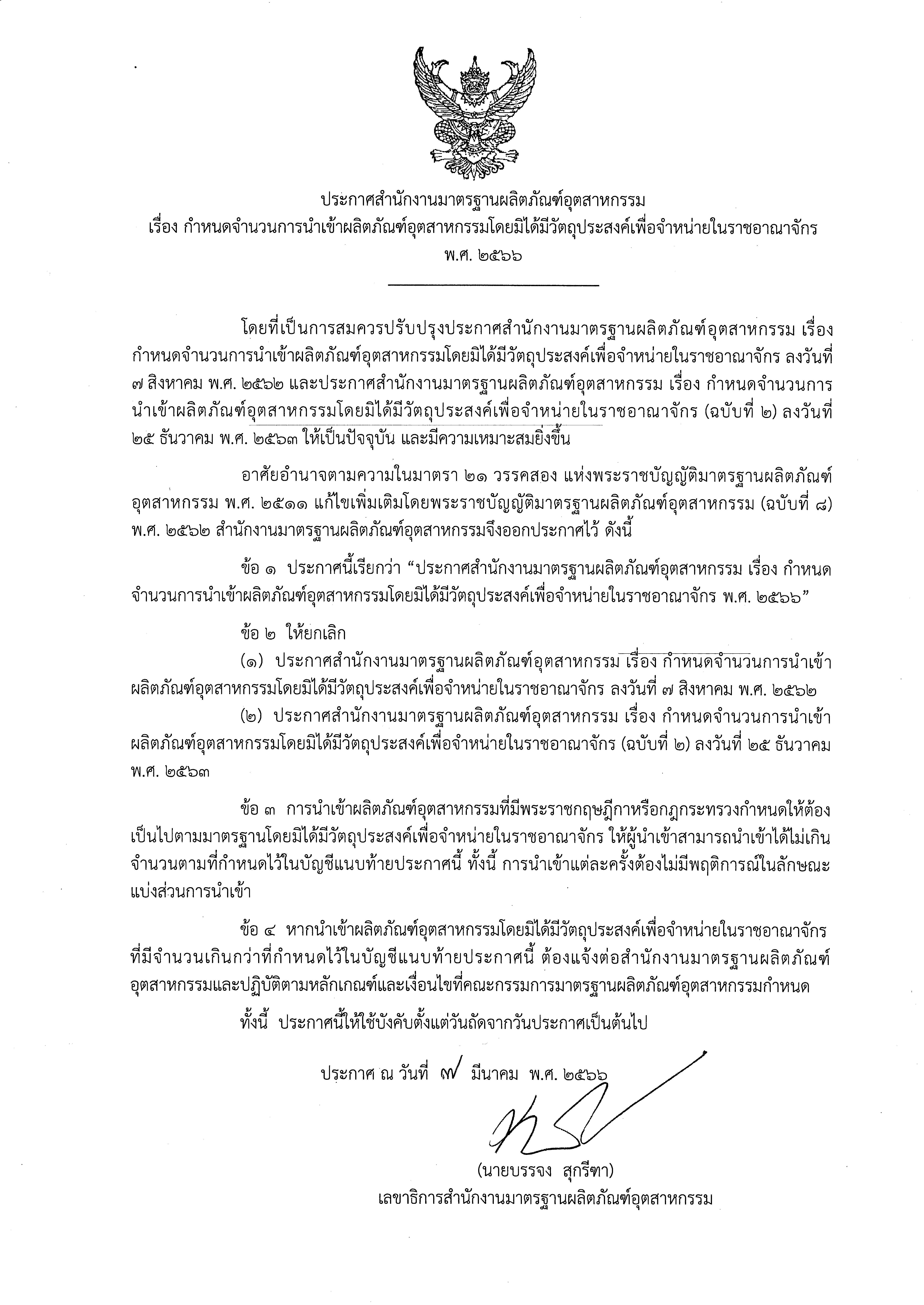 ประกาศสำนักงานมาตรฐานผลิตภัณฑ์อุตสาหกรรม
เรื่อง กำหนดจำนวนการนำเข้าผลิตภัณฑ์อุตสาหกรรมโดยมิได้มีวัตถุประสงค์เพื่อจำหน่ายในราชอาณาจักร
พ.ศ. ๒๕๖๖

โดยที่เป็นการสมควรปรับปรุงประกาศสำนักงานมาตรฐานผลิตภัณฑ์อุตสาหกรรม เรื่อง กำหนดจำนวนการนำเข้าผลิตภัณฑ์อุตสาหกรรมโดยมิได้มีวัตถุประสงค์เพื่อจำหน่ายในราชอาณาจักร ลงวันที่ ๗ สิงหาคม พ.ศ. ๒๕๖๒ และประกาศสำนักงานมาตรฐานผลิตภัณฑ์อุตสาหกรรม เรื่อง กำหนดจำนวนการนำเข้าผลิตภัณฑ์อุตสาหกรรมโดยมิได้มีวัตถุประสงค์เพื่อจำหน่ายในราชอาณาจักร (ฉบับที่ ๒) ลงวันที่ ๒๕ ธันวาคม พ.ศ. ๒๕๖๓ ให้เป็นปัจจุบัน และมีความเหมาะสมยิ่งขึ้น

อาศัยอำนาจตามความในมาตรา ๒๑ วรรคสอง แห่งพระราชบัญญัติมาตรฐานผลิตภัณฑ์อุตสาหกรรม พ.ศ. ๒๕๑๑ แก้ไขเพิ่มเติมโดยพระราชบัญญัติมาตรฐานผลิตภัณฑ์อุตสาหกรรม (ฉบับที่ ๘) พ.ศ. ๒๕๖๒ สำนักงานมาตรฐานผลิตภัณฑ์อุตสาหกรรมจึงออกประกาศไว้ ดังนี้

ข้อ ๑ ประกาศนี้เรียกว่า "ประกาศสำนักงานมาตรฐานผลิตภัณฑ์อุตสาหกรรม เรื่อง กำหนดจำนวนการนำเข้าผลิตภัณฑ์อุตสาหกรรมโดยมิได้มีวัตถุประสงค์เพื่อจำหน่ายในราชอาณาจักร พ.ศ. ๒๕๖๖"

ข้อ ๒ ให้ยกเลิก

(๑) ประกาศสำนักงานมาตรฐานผลิตภัณฑ์อุตสาหกรรม เรื่อง กำหนดจำนวนการนำเข้าผลิตภัณฑ์อุตสาหกรรมโดยมิได้มีวัตถุประสงค์เพื่อจำหน่ายในราชอาณาจักร ลงวันที่ ๗ สิงหาคม พ.ศ. ๒๕๖๒

(๒) ประกาศสำนักงานมาตรฐานผลิตภัณฑ์อุตสาหกรรม เรื่อง กำหนดจำนวนการนำเข้าผลิตภัณฑ์อุตสาหกรรมโดยมิได้มีวัตถุประสงค์เพื่อจำหน่ายในราชอาณาจักร (ฉบับที่ ๒) ลงวันที่ ๒๕ ธันวาคม พ.ศ. ๒๕๖๓

ข้อ ๓ การนำเข้าผลิตภัณฑ์อุตสาหกรรมที่มีพระราชกฤษฎีกาหรือกฎกระทรวงกำหนดให้ต้องเป็นไปตามมาตรฐานโดยมิได้มีวัตถุประสงค์เพื่อจำหน่ายในราชอาณาจักร ให้ผู้นำเข้าสามารถนำเข้าได้ไม่เกินจำนวนตามที่กำหนดไว้ในบัญชีแนบท้ายประกาศนี้ ทั้งนี้ การนำเข้าแต่ละครั้งต้องไม่มีพฤติการณ์ในลักษณะแบ่งส่วนการนำเข้า

ข้อ ๔ หากนำเข้าผลิตภัณฑ์อุตสาหกรรมโดยมิได้มีวัตถุประสงค์เพื่อจำหน่ายในราชอาณาจักรที่มีจำนวนเกินกว่าที่กำหนดไว้ในบัญชีแนบท้ายประกาศนี้ ต้องแจ้งต่อสำนักงานมาตรฐานผลิตภัณฑ์อุตสาหกรรมและปฏิบัติตามหลักเกณฑ์และเงื่อนไขที่คณะกรรมการมาตรฐานผลิตภัณฑ์อุตสาหกรรมกำหนด

ทั้งนี้ ประกาศนี้ให้ใช้บังคับตั้งแต่วันถัดจากวันประกาศเป็นต้นไป

ประกาศ ณ วันที่ ๗ มีนาคม พ.ศ. ๒๕๖๖

(นายบรรจง สุกรีฑา)
เลขาธิการสำนักงานมาตรฐานผลิตภัณฑ์อุตสาหกรรม